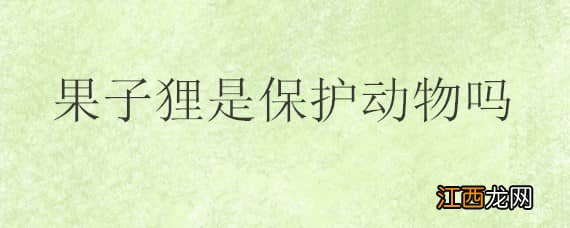 果子狸是保护动物吗

江西龙网